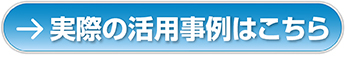 → 実際の活用事例はこちら